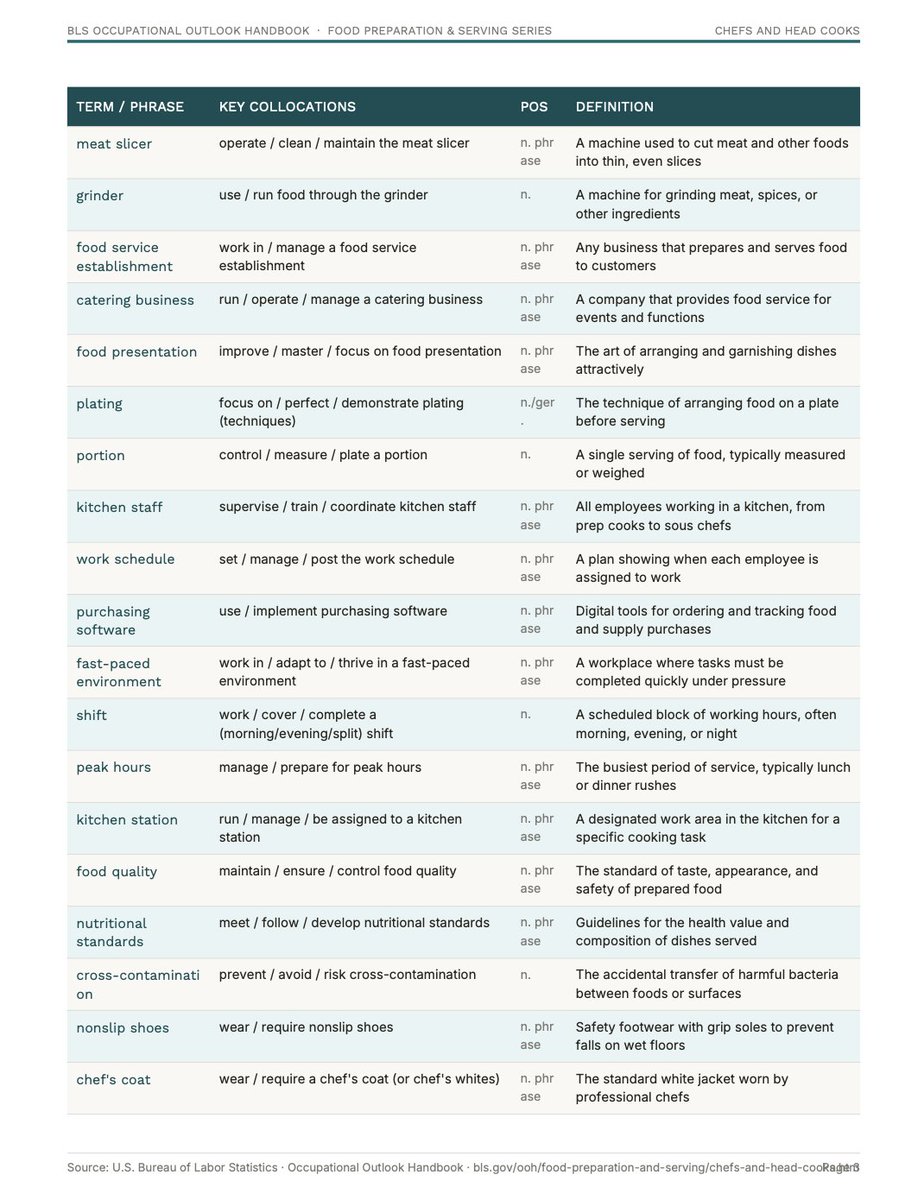 BLS OCCUPATIONAL OUTLOOK HANDBOOK · FOOD PREPARATION & SERVING SERIES

CHEFS AND HEAD COOKS

| TERM / PHRASE | KEY COLLOCATIONS | POS | DEFINITION |
|---|---|---|---|
| meat slicer | operate / clean / maintain the meat slicer | n. phrase | A machine used to cut meat and other foods into thin, even slices |
| grinder | use / run food through the grinder | n. | A machine for grinding meat, spices, or other ingredients |
| food service establishment | work in / manage a food service establishment | n. phrase | Any business that prepares and serves food to customers |
| catering business | run / operate / manage a catering business | n. phrase | A company that provides food service for events and functions |
| food presentation | improve / master / focus on food presentation | n. phrase | The art of arranging and garnishing dishes attractively |
| plating | focus on / perfect / demonstrate plating (techniques) | n./ger. | The technique of arranging food on a plate before serving |
| portion | control / measure / plate a portion | n. | A single serving of food, typically measured or weighed |
| kitchen staff | supervise / train / coordinate kitchen staff | n. phrase | All employees working in a kitchen, from prep cooks to sous chefs |
| work schedule | set / manage / post the work schedule | n. phrase | A plan showing when each employee is assigned to work |
| purchasing software | use / implement purchasing software | n. phrase | Digital tools for ordering and tracking food and supply purchases |
| fast-paced environment | work in / adapt to / thrive in a fast-paced environment | n. phrase | A workplace where tasks must be completed quickly under pressure |
| shift | work / cover / complete a (morning/evening/split) shift | n. | A scheduled block of working hours, often morning, evening, or night |
| peak hours | manage / prepare for peak hours | n. phrase | The busiest period of service, typically lunch or dinner rushes |
| kitchen station | run / manage / be assigned to a kitchen station | n. phrase | A designated work area in the kitchen for a specific cooking task |
| food quality | maintain / ensure / control food quality | n. phrase | The standard of taste, appearance, and safety of prepared food |
| nutritional standards | meet / follow / develop nutritional standards | n. phrase | Guidelines for the health value and composition of dishes served |
| cross-contamination | prevent / avoid / risk cross-contamination | n. | The accidental transfer of harmful bacteria between foods or surfaces |
| nonslip shoes | wear / require nonslip shoes | n. phrase | Safety footwear with grip soles to prevent falls on wet floors |
| chef's coat | wear / require a chef's coat (or chef's whites) | n. phrase | The standard white jacket worn by professional chefs |

Source: U.S. Bureau of Labor Statistics · Occupational Outlook Handbook · bls.gov/ooh/food-preparation-and-serving/chefs-and-head-cooks.htm Page 3